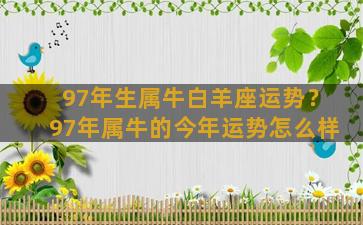 97年生属牛白羊座运势？
97年属牛的今年运势怎么样